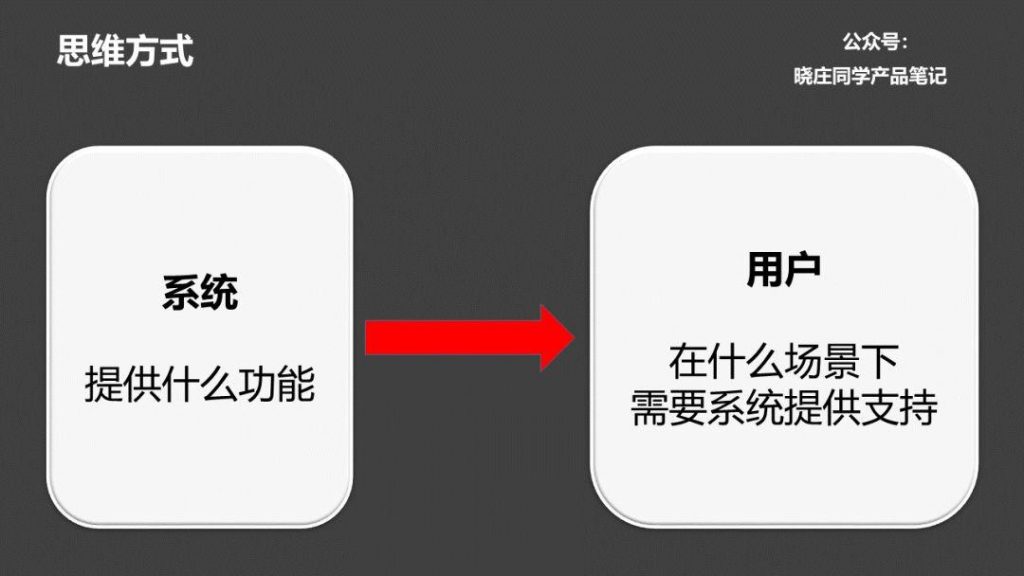 思维方式

公众号:
晓庄同学产品笔记

系统

提供什么功能

用户

在什么场景下
需要系统提供支持